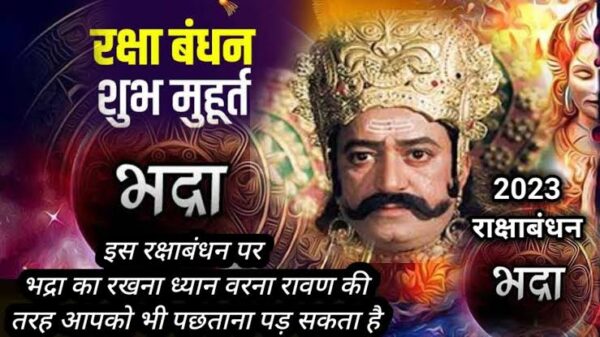 रक्षा बंधन
शुभ मुहूर्त

भद्रा

इस रक्षाबंधन पर
भद्रा का रखना ध्यान वरना रावण की तरह आपको भी पछताना पड़ सकता है

2023
राक्षाबंधन
भद्रा